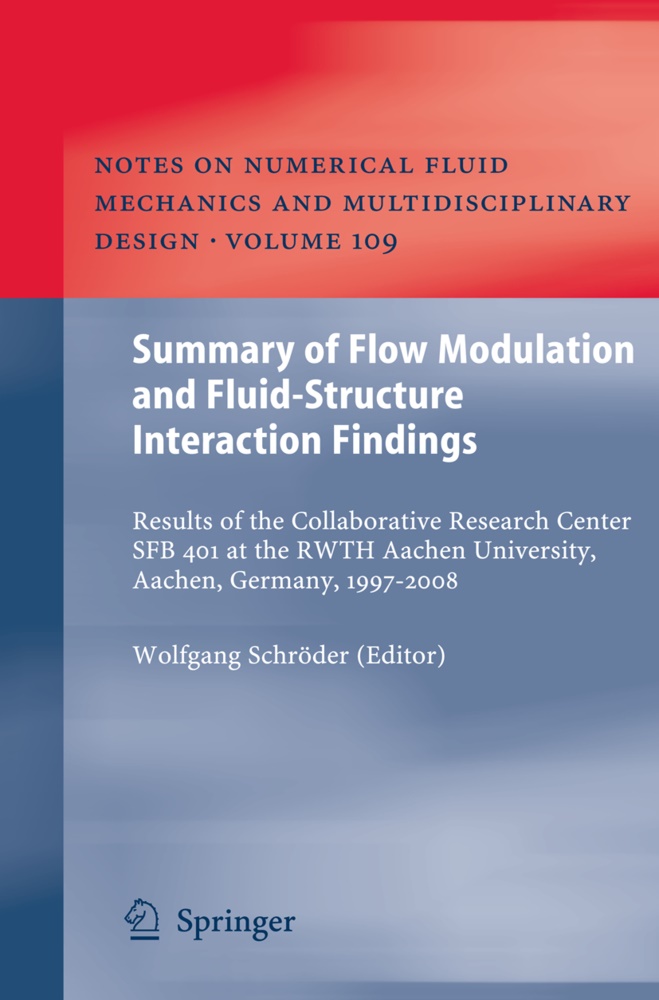 NOTES ON NUMERICAL FLUID MECHANICS AND MULTIDISCIPLINARY DESIGN · VOLUME 109

Summary of Flow Modulation and Fluid-Structure Interaction Findings

Results of the Collaborative Research Center SFB 401 at the RWTH Aachen University, Aachen, Germany, 1997-2008

Wolfgang Schröder (Editor)

Springer